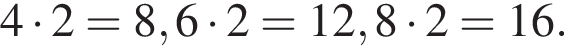 $4 \cdot 2 = 8, 6 \cdot 2 = 12, 8 \cdot 2 = 16.$